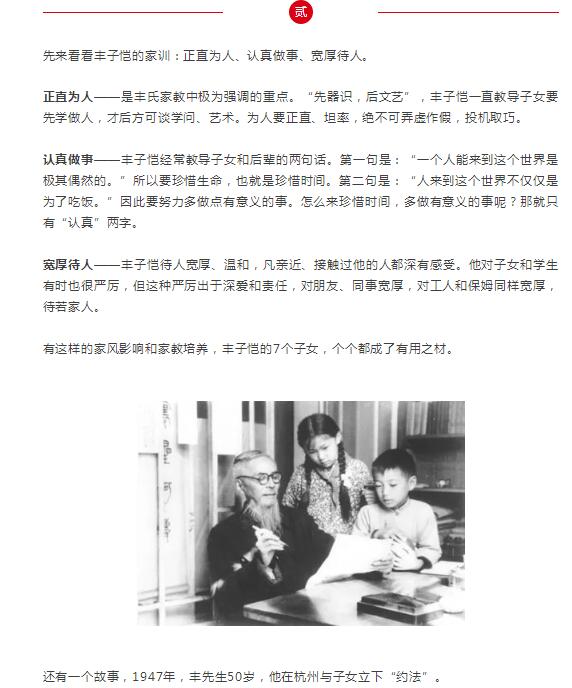 贰

先来看看丰子恺的家训：正直为人、认真做事、宽厚待人。

正直为人——是丰氏家教中极为强调的重点。“先器识，后文艺”，丰子恺一直教导子女要先学做人，才后方可谈学问、艺术。为人要正直、坦率，绝不可弄虚作假，投机取巧。

认真做事——丰子恺经常教导子女和后辈的两句话。第一句是：“一个人能来到这个世界是极其偶然的。”所以要珍惜生命，也就是珍惜时间。第二句是：“人来到这个世界不仅仅是为了吃饭。”因此要努力多做点有意义的事。怎么来珍惜时间，多做有意义的事呢？那就只有“认真”两字。

宽厚待人——丰子恺待人宽厚、温和，凡亲近、接触过他的人都深有感受。他对子女和学生有时也很严厉，但这种严厉出于深爱和责任，对朋友、同事宽厚，对工人和保姆同样宽厚，待若家人。

有这样的家风影响和家教培养，丰子恺的7个子女，个个都成了有用之材。

还有一个故事，1947年，丰先生50岁，他在杭州与子女立下“约法”。